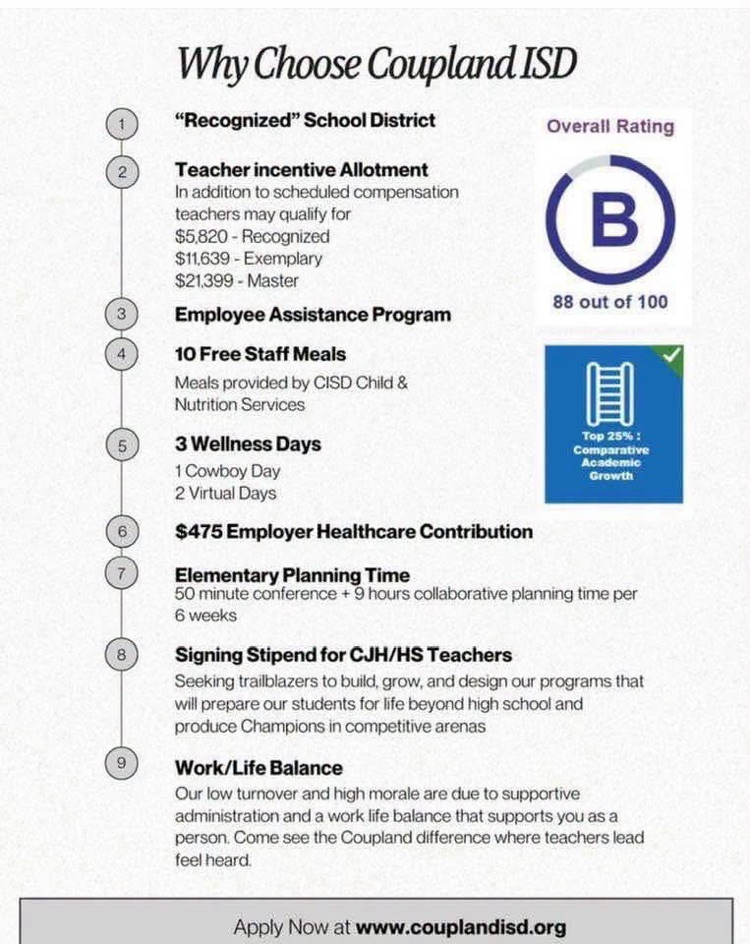 Why Choose Coupland ISD

1
"Recognized" School District

2
Teacher incentive Allotment
In addition to scheduled compensation teachers may qualify for
$5,820 - Recognized
$11,639 - Exemplary
$21,399 - Master

3
Employee Assistance Program

4
10 Free Staff Meals
Meals provided by CISD Child & Nutrition Services

5
3 Wellness Days
1 Cowboy Day
2 Virtual Days

6
$475 Employer Healthcare Contribution

7
Elementary Planning Time
50 minute conference + 9 hours collaborative planning time per 6 weeks

8
Signing Stipend for CJH/HS Teachers
Seeking trailblazers to build, grow, and design our programs that will prepare our students for life beyond high school and produce Champions in competitive arenas

9
Work/Life Balance
Our low turnover and high morale are due to supportive administration and a work life balance that supports you as a person. Come see the Coupland difference where teachers lead feel heard.

Overall Rating
B
88 out of 100

Top 25% : Comparative Academic Growth

Apply Now at www.couplandisd.org